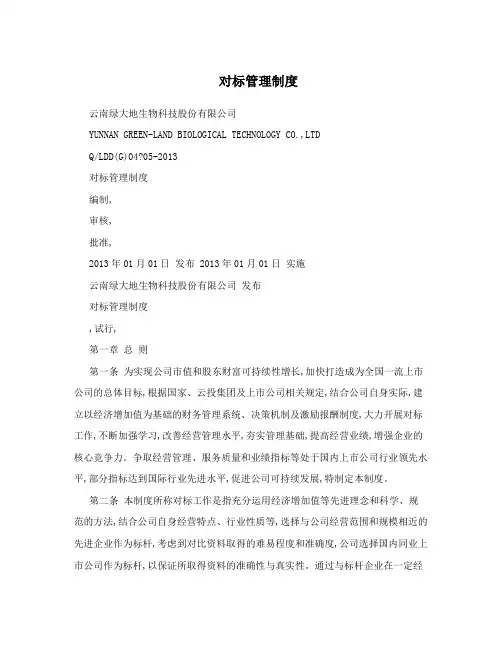 对标管理制度

云南绿大地生物科技股份有限公司

YUNNAN GREEN-LAND BIOLOGICAL TECHNOLOGY CO.,LTD

Q/LDD(G)04?05-2013

对标管理制度

编制,

审核,

批准,

2013年01月01日 发布 2013年01月01日 实施

云南绿大地生物科技股份有限公司 发布

对标管理制度

,试行,

第一章 总 则

第一条 为实现公司市值和股东财富可持续性增长,加快打造成为全国一流上市公司的总体目标,根据国家、云投集团及上市公司相关规定,结合公司自身实际,建立以经济增加值为基础的财务管理系统、决策机制及激励报酬制度,大力开展对标工作,不断加强学习,改善经营管理水平,夯实管理基础,提高经营业绩,增强企业的核心竞争力。争取经营管理、服务质量和业绩指标等处于国内上市公司行业领先水平,部分指标达到国际行业先进水平,促进公司可持续发展,特制定本制度。

第二条 本制度所称对标工作是指充分运用经济增加值等先进理念和科学、规范的方法,结合公司自身经营特点、行业性质等,选择与公司经营范围和规模相近的先进企业作为标杆,考虑到对比资料取得的难易程度和准确度,公司选择国内同业上市公司作为标杆,以保证所取得资料的准确性与真实性。通过与标杆企业在一定经